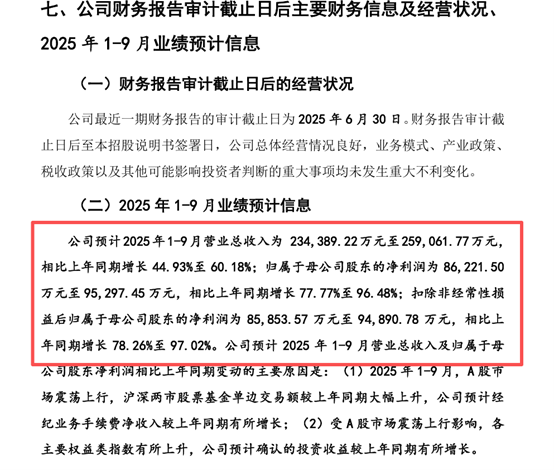 七、公司财务报告审计截止日后主要财务信息及经营状况、2025 年 1-9 月业绩预计信息

（一）财务报告审计截止日后的经营状况

公司最近一期财务报告的审计截止日为 2025 年 6 月 30 日。财务报告审计截止日后至本招股说明书签署日，公司总体经营情况良好，业务模式、产业政策、税收政策以及其他可能影响投资者判断的重大事项均未发生重大不利变化。

（二）2025 年 1-9 月业绩预计信息

公司预计 2025 年 1-9 月营业总收入为 234,389.22 万元至 259,061.77 万元，相比上年同期增长 44.93%至 60.18%；归属于母公司股东的净利润为 86,221.50 万元至 95,297.45 万元，相比上年同期增长 77.77%至 96.48%；扣除非经常性损益后归属于母公司股东的净利润为 85,853.57 万元至 94,890.78 万元，相比上年同期增长 78.26%至 97.02%。公司预计 2025 年 1-9 月营业总收入及归属于母公司股东净利润相比上年同期变动的主要原因是：（1）2025 年 1-9 月，A 股市场震荡上行，沪深两市股票基金单边交易额较上年同期大幅上升，公司预计经纪业务手续费净收入较上年同期有所增长；（2）受 A 股市场震荡上行影响，各主要权益类指数有所上升，公司预计确认的投资收益较上年同期有所增长。